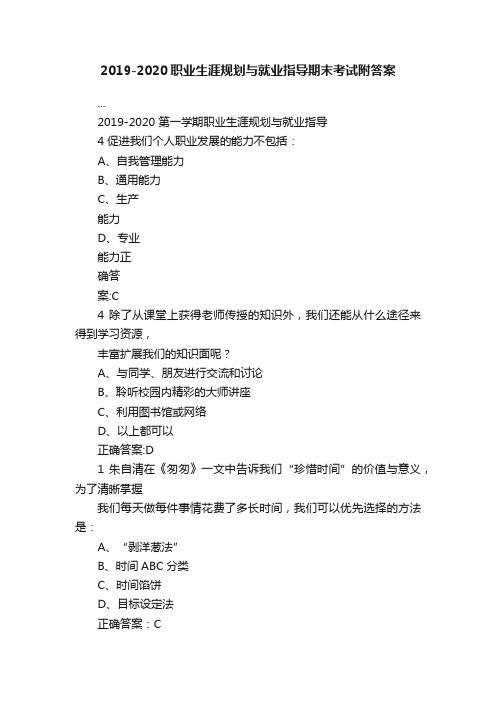 2019-2020职业生涯规划与就业指导期末考试附答案

...

2019-2020 第一学期职业生涯规划与就业指导

4 促进我们个人职业发展的能力不包括：

A、自我管理能力

B、通用能力

C、生产

能力

D、专业

能力正

确答

案:C

4 除了从课堂上获得老师传授的知识外，我们还能从什么途径来得到学习资源，

丰富扩展我们的知识面呢？

A、与同学、朋友进行交流和讨论

B、聆听校园内精彩的大师讲座

C、利用图书馆或网络

D、以上都可以

正确答案:D

1 朱自清在《匆匆》一文中告诉我们“珍惜时间”的价值与意义，为了清晰掌握

我们每天做每件事情花费了多长时间，我们可以优先选择的方法是：

A、“剥洋葱法”

B、时间 ABC 分类

C、时间馅饼

D、目标设定法

正确答案：C